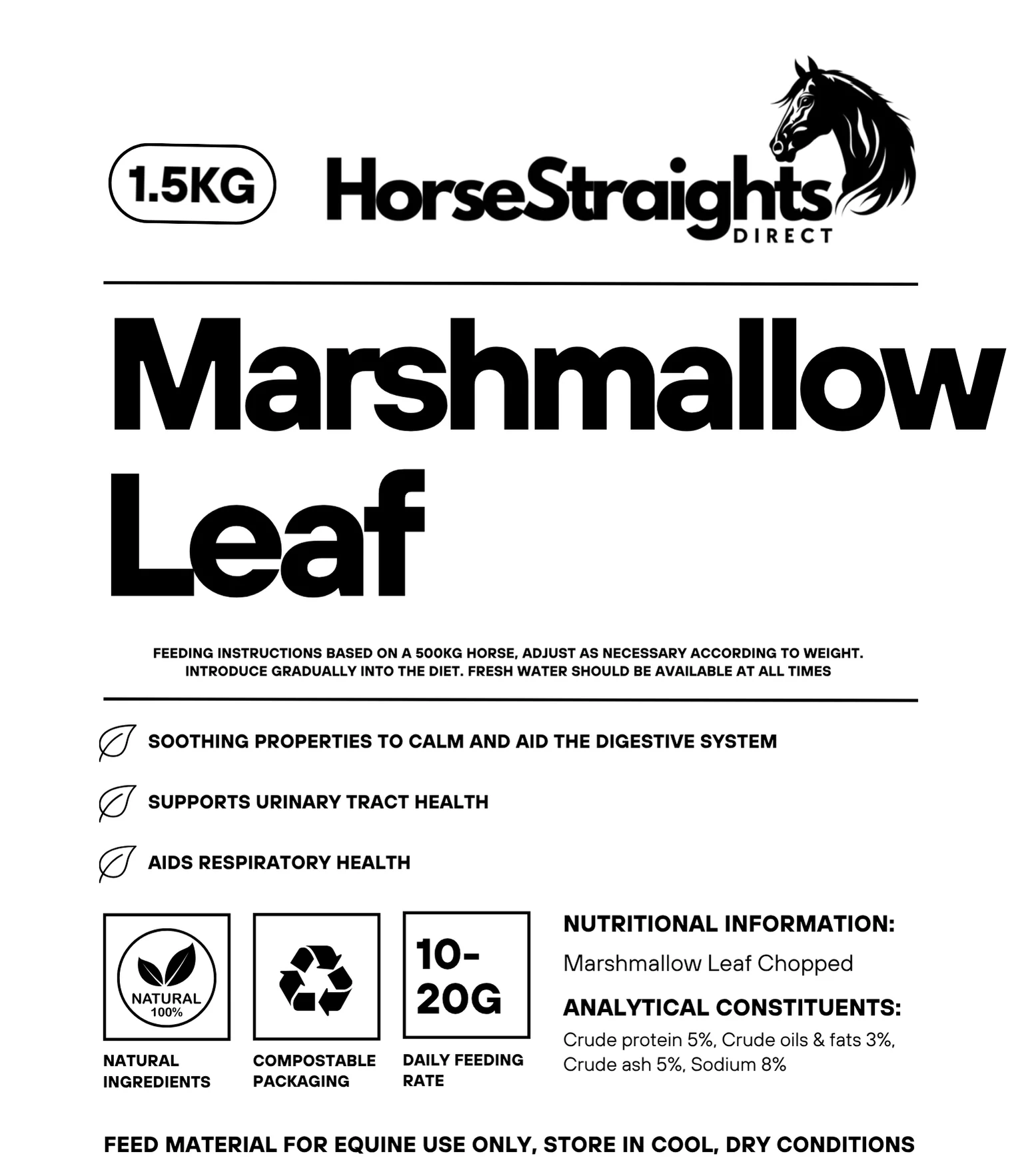 1.5KG

HorseStraights
DIRECT

Marshmallow Leaf

FEEDING INSTRUCTIONS BASED ON A 500KG HORSE, ADJUST AS NECESSARY ACCORDING TO WEIGHT. INTRODUCE GRADUALLY INTO THE DIET. FRESH WATER SHOULD BE AVAILABLE AT ALL TIMES

SOOTHING PROPERTIES TO CALM AND AID THE DIGESTIVE SYSTEM

SUPPORTS URINARY TRACT HEALTH

AIDS RESPIRATORY HEALTH

NATURAL
100%

NATURAL INGREDIENTS

COMPOSTABLE PACKAGING

10-20G

DAILY FEEDING RATE

NUTRITIONAL INFORMATION:
Marshmallow Leaf Chopped

ANALYTICAL CONSTITUENTS:
Crude protein 5%, Crude oils & fats 3%, Crude ash 5%, Sodium 8%

FEED MATERIAL FOR EQUINE USE ONLY, STORE IN COOL, DRY CONDITIONS